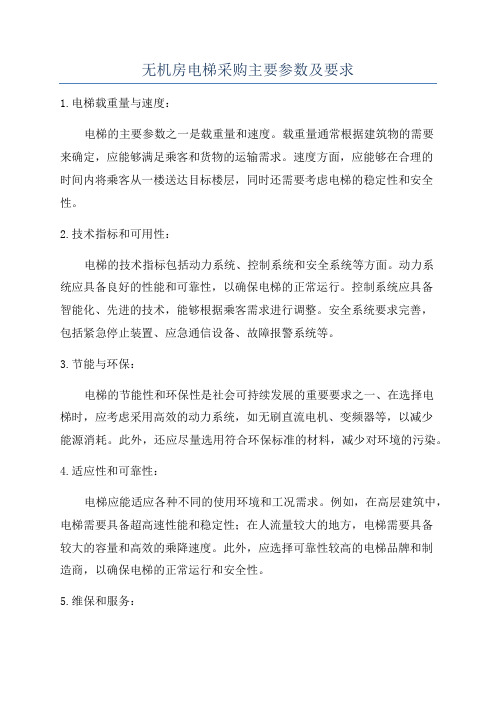 无机房电梯采购主要参数及要求

1.电梯载重量与速度：

电梯的主要参数之一是载重量和速度。载重量通常根据建筑物的需要来确定，应能够满足乘客和货物的运输需求。速度方面，应能够在合理的时间内将乘客从一楼送达目标楼层，同时还需要考虑电梯的稳定性和安全性。

2.技术指标和可用性：

电梯的技术指标包括动力系统、控制系统和安全系统等方面。动力系统应具备良好的性能和可靠性，以确保电梯的正常运行。控制系统应具备智能化、先进的技术，能够根据乘客需求进行调整。安全系统要求完善，包括紧急停止装置、应急通信设备、故障报警系统等。

3.节能与环保：

电梯的节能性和环保性是社会可持续发展的重要要求之一、在选择电梯时，应考虑采用高效的动力系统，如无刷直流电机、变频器等，以减少能源消耗。此外，还应尽量选用符合环保标准的材料，减少对环境的污染。

4.适应性和可靠性：

电梯应能适应各种不同的使用环境和工况需求。例如，在高层建筑中，电梯需要具备超高速性能和稳定性；在人流量较大的地方，电梯需要具备较大的容量和高效的乘降速度。此外，应选择可靠性较高的电梯品牌和制造商，以确保电梯的正常运行和安全性。

5.维保和服务：